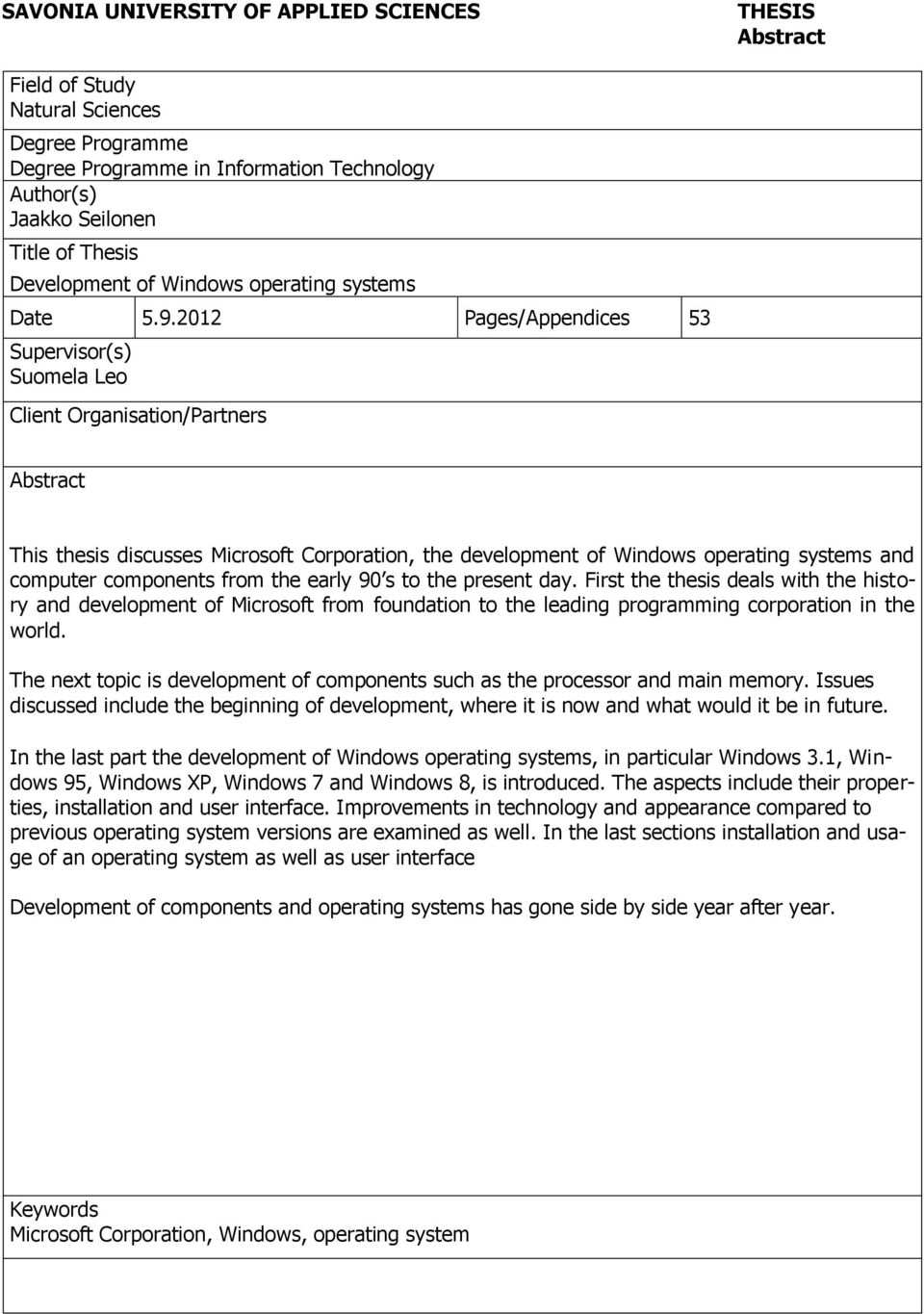 SAVONIA UNIVERSITY OF APPLIED SCIENCES

THESIS
Abstract

Field of Study
Natural Sciences

Degree Programme
Degree Programme in Information Technology

Author(s)
Jaakko Seilonen

Title of Thesis
Development of Windows operating systems

| Date | 5.9.2012 | Pages/Appendices | 53 |
|---|---|---|---|

Supervisor(s)
Suomela Leo

Client Organisation/Partners

Abstract

This thesis discusses Microsoft Corporation, the development of Windows operating systems and computer components from the early 90's to the present day. First the thesis deals with the history and development of Microsoft from foundation to the leading programming corporation in the world.

The next topic is development of components such as the processor and main memory. Issues discussed include the beginning of development, where it is now and what would it be in future.

In the last part the development of Windows operating systems, in particular Windows 3.1, Windows 95, Windows XP, Windows 7 and Windows 8, is introduced. The aspects include their properties, installation and user interface. Improvements in technology and appearance compared to previous operating system versions are examined as well. In the last sections installation and usage of an operating system as well as user interface

Development of components and operating systems has gone side by side year after year.

Keywords
Microsoft Corporation, Windows, operating system